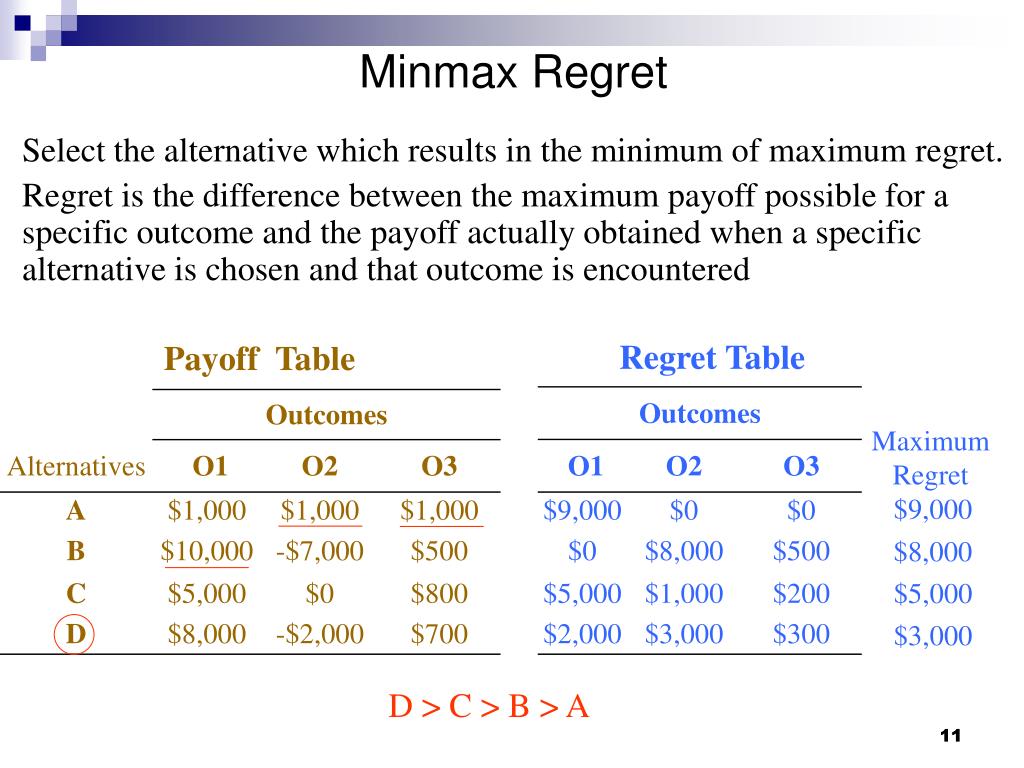 Minmax Regret

Select the alternative which results in the minimum of maximum regret.

Regret is the difference between the maximum payoff possible for a specific outcome and the payoff actually obtained when a specific alternative is chosen and that outcome is encountered

Payoff Table

| | Outcomes | | |
|---|---|---|---|
| Alternatives | O1 | O2 | O3 |
| A | \$1,000 | \$1,000 | \$1,000 |
| B | \$10,000 | -\$7,000 | \$500 |
| C | \$5,000 | \$0 | \$800 |
| D | \$8,000 | -\$2,000 | \$700 |

Regret Table

| Outcomes | | | |
|---|---|---|---|
| O1 | O2 | O3 | Maximum Regret |
| \$9,000 | \$0 | \$0 | \$9,000 |
| \$0 | \$8,000 | \$500 | \$8,000 |
| \$5,000 | \$1,000 | \$200 | \$5,000 |
| \$2,000 | \$3,000 | \$300 | \$3,000 |

D > C > B > A

11